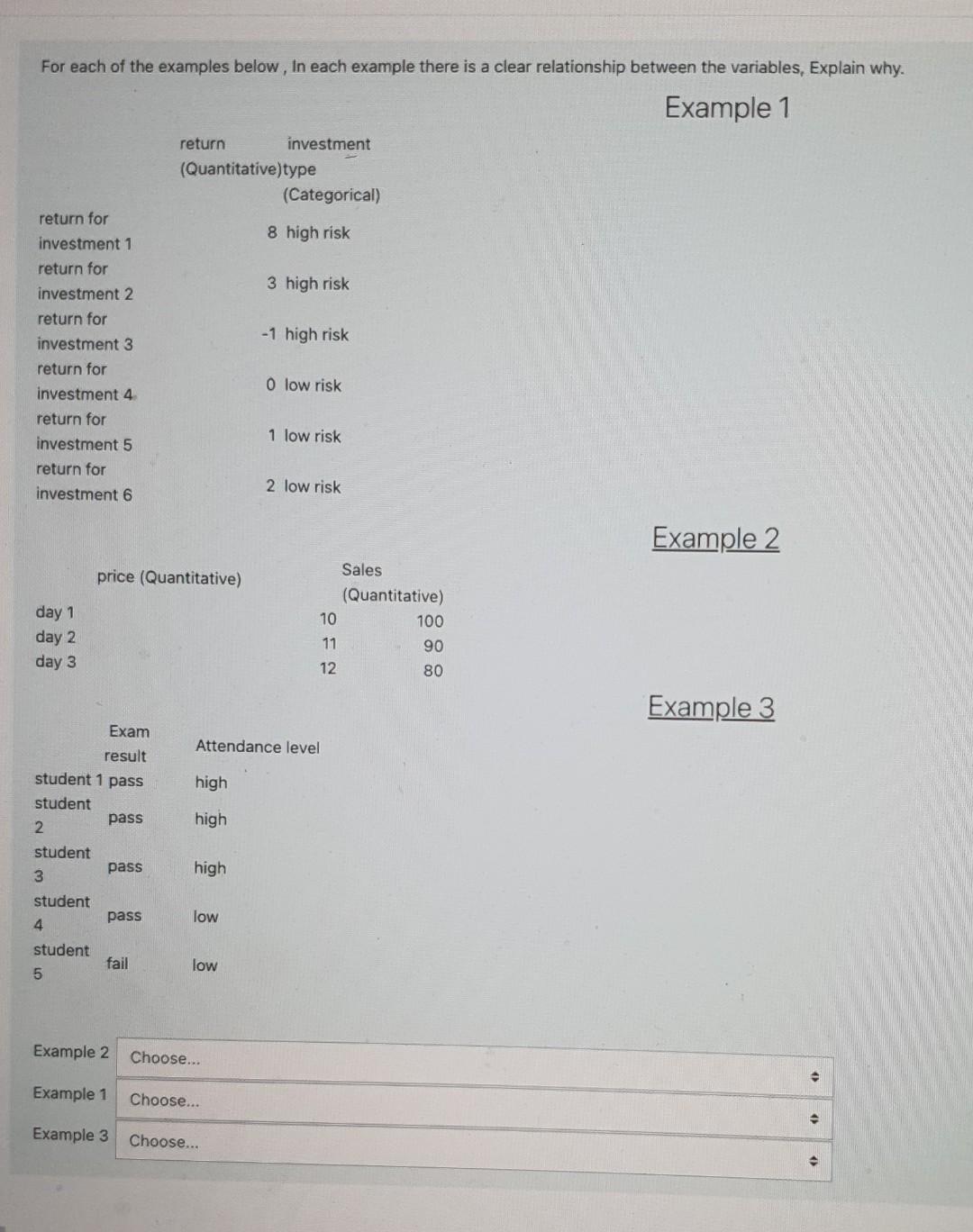 For each of the examples below , In each example there is a clear relationship between the variables, Explain why.

Example 1

| | return (Quantitative) | investment type (Categorical) |
|---|---|---|
| return for investment 1 | 8 | high risk |
| return for investment 2 | 3 | high risk |
| return for investment 3 | -1 | high risk |
| return for investment 4 | 0 | low risk |
| return for investment 5 | 1 | low risk |
| return for investment 6 | 2 | low risk |

Example 2

| | price (Quantitative) | Sales (Quantitative) |
|---|---|---|
| day 1 | 10 | 100 |
| day 2 | 11 | 90 |
| day 3 | 12 | 80 |

Example 3

| | Exam result | Attendance level |
|---|---|---|
| student 1 | pass | high |
| student 2 | pass | high |
| student 3 | pass | high |
| student 4 | pass | low |
| student 5 | fail | low |

Example 2 Choose...

Example 1 Choose...

Example 3 Choose...